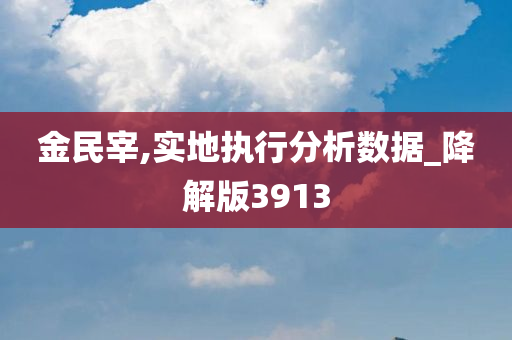 金民宰,实地执行分析数据_降解版3913